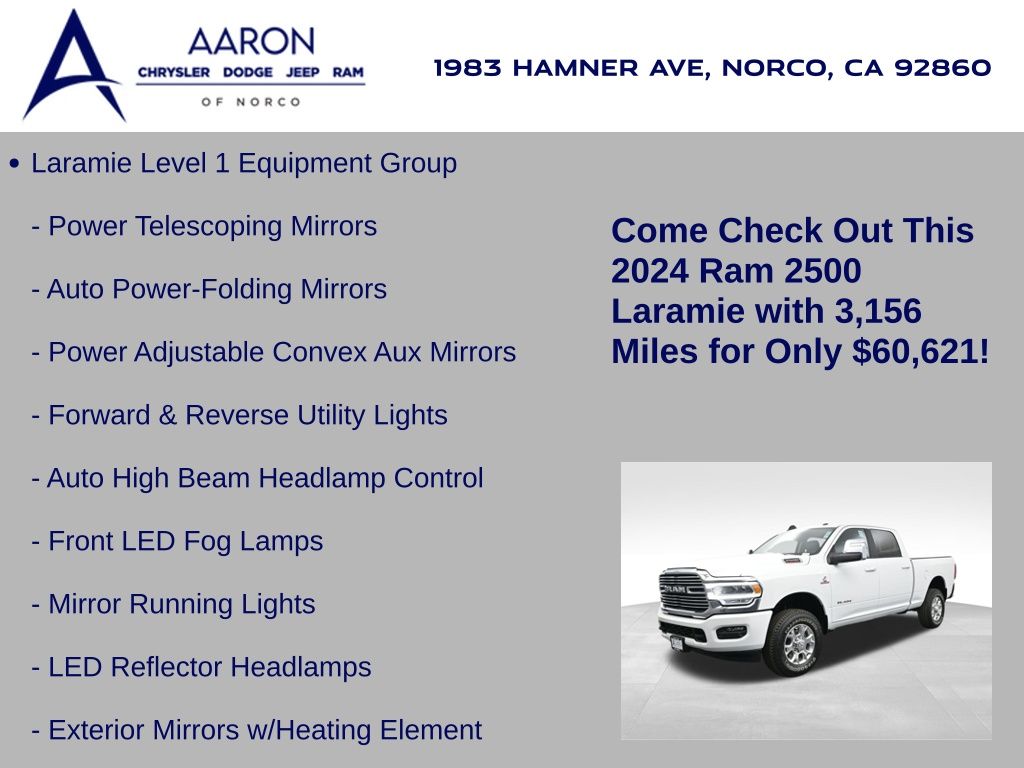 AARON
CHRYSLER DODGE JEEP RAM
OF NORCO

1983 HAMNER AVE, NORCO, CA 92860

• Laramie Level 1 Equipment Group

- Power Telescoping Mirrors

- Auto Power-Folding Mirrors

- Power Adjustable Convex Aux Mirrors

- Forward & Reverse Utility Lights

- Auto High Beam Headlamp Control

- Front LED Fog Lamps

- Mirror Running Lights

- LED Reflector Headlamps

- Exterior Mirrors w/Heating Element

Come Check Out This 2024 Ram 2500 Laramie with 3,156 Miles for Only $60,621!